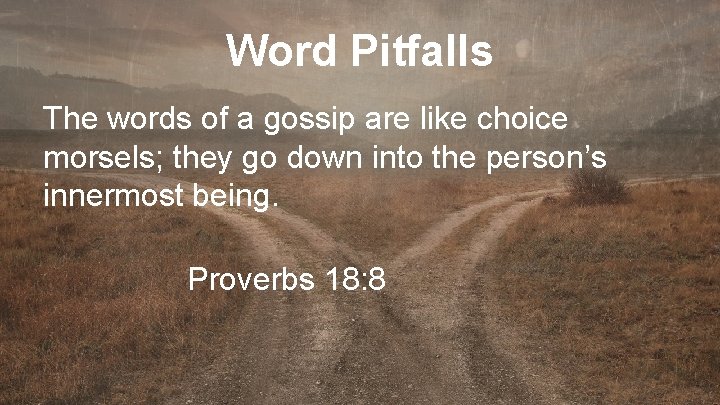 Word Pitfalls

The words of a gossip are like choice morsels; they go down into the person's innermost being.

Proverbs 18:8